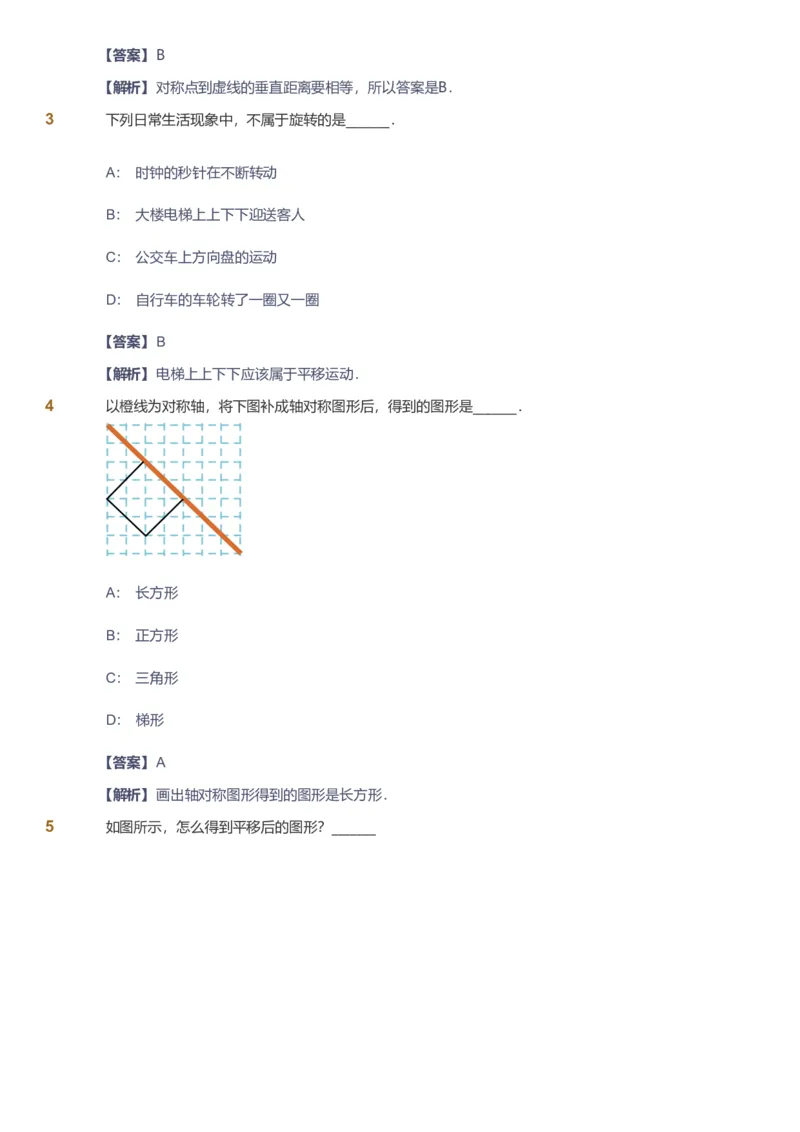 【答案】B

【解析】对称点到虚线的垂直距离要相等，所以答案是B.

3 下列日常生活现象中，不属于旋转的是______.

A: 时钟的秒针在不断转动

B: 大楼电梯上上下下迎送客人

C: 公交车上方向盘的运动

D: 自行车的车轮转了一圈又一圈

【答案】B

【解析】电梯上上下下应该属于平移运动.

4 以橙线为对称轴，将下图补成轴对称图形后，得到的图形是______.

A: 长方形

B: 正方形

C: 三角形

D: 梯形

【答案】A

【解析】画出轴对称图形得到的图形是长方形.

5 如图所示，怎么得到平移后的图形？______